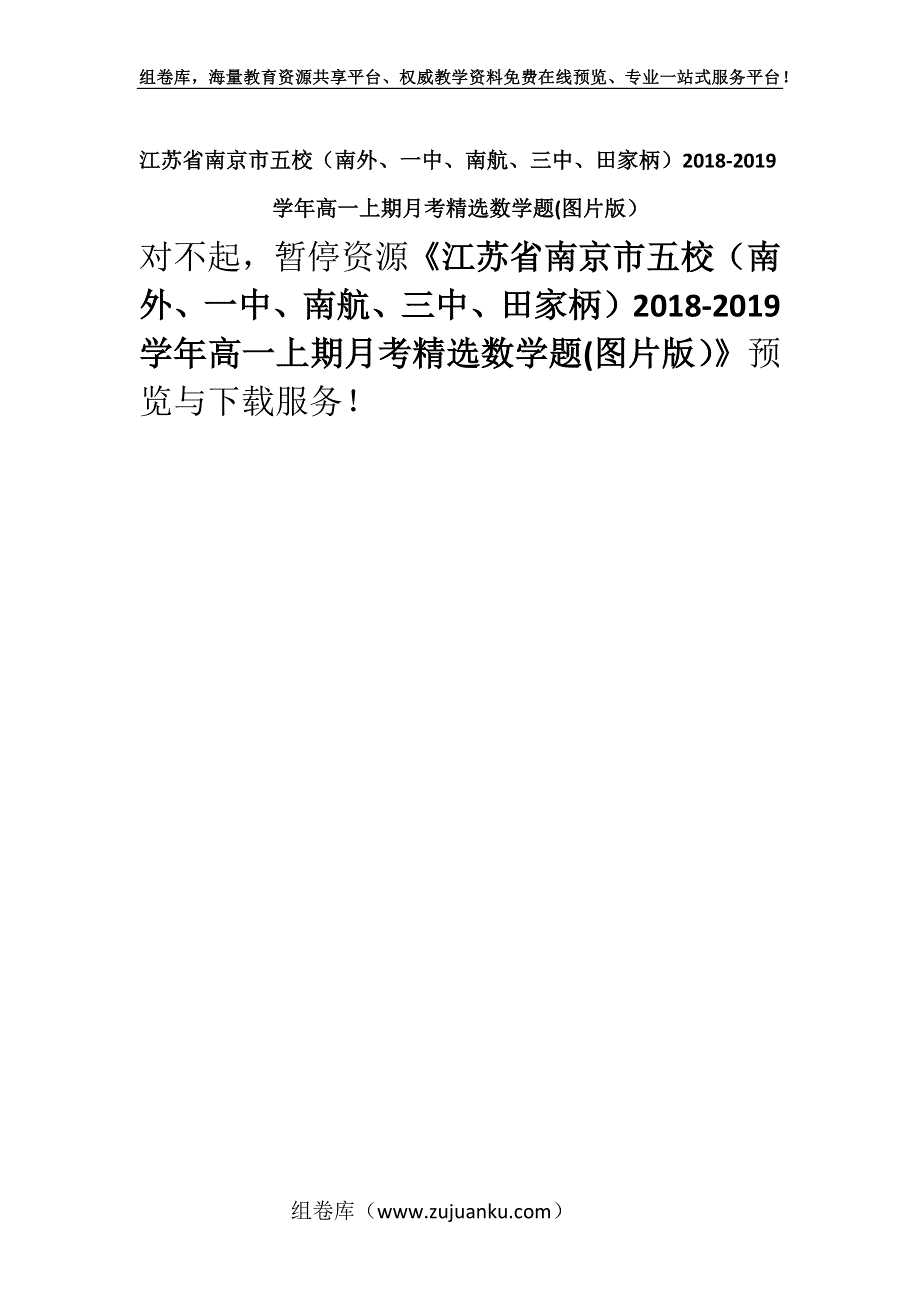 组卷库，海量教育资源共享平台、权威教学资料免费在线预览、专业一站式服务平台！

江苏省南京市五校（南外、一中、南航、三中、田家柄）2018-2019学年高一上期月考精选数学题(图片版）

对不起，暂停资源《江苏省南京市五校（南外、一中、南航、三中、田家柄）2018-2019学年高一上期月考精选数学题(图片版）》预览与下载服务！

组卷库（www.zujuanku.com）